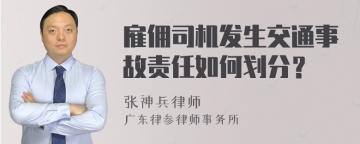 雇佣司机发生交通事故责任如何划分？

张神兵律师
广东律参律师事务所